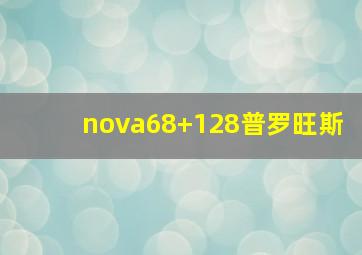 nova68+128普罗旺斯